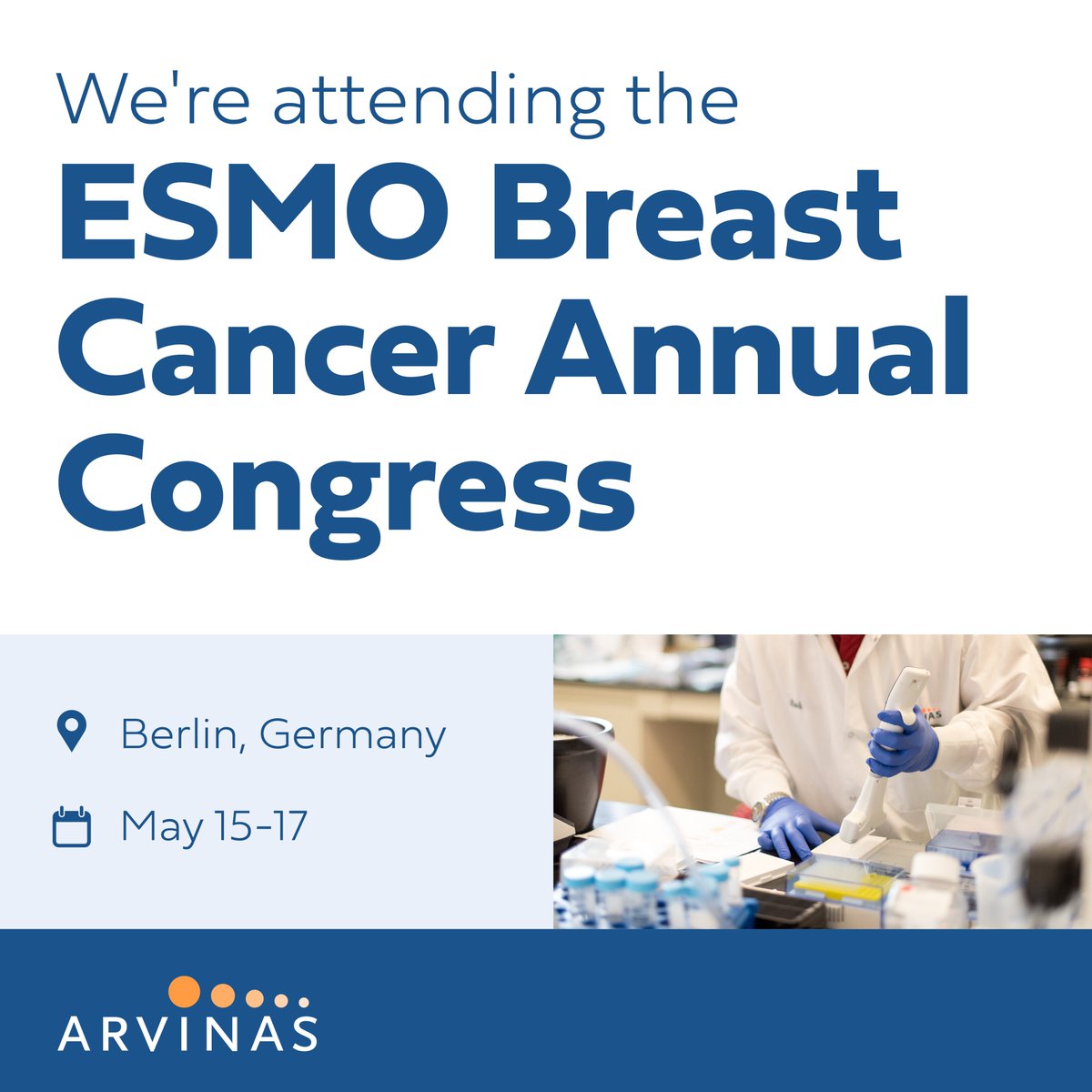 We're attending the
ESMO Breast Cancer Annual Congress

Berlin, Germany

May 15-17

ARVINAS